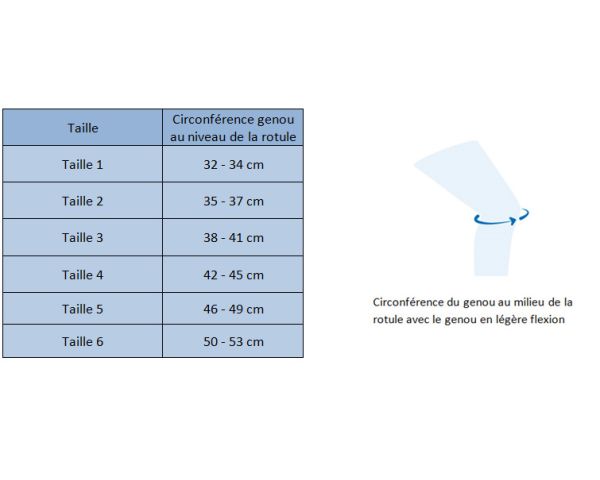 | Taille | Circonférence genou au niveau de la rotule |
|---|---|
| Taille 1 | 32 - 34 cm |
| Taille 2 | 35 - 37 cm |
| Taille 3 | 38 - 41 cm |
| Taille 4 | 42 - 45 cm |
| Taille 5 | 46 - 49 cm |
| Taille 6 | 50 - 53 cm |

Circonférence du genou au milieu de la rotule avec le genou en légère flexion